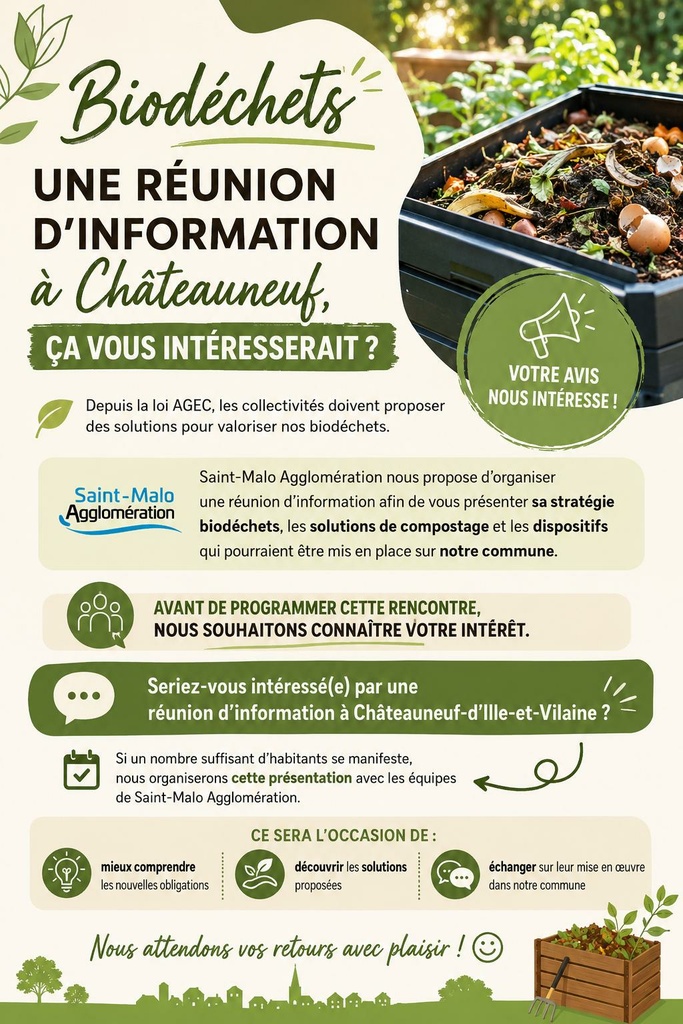 Biodéchets

UNE RÉUNION D'INFORMATION à Châteauneuf,

ÇA VOUS INTÉRESSERAIT ?

VOTRE AVIS NOUS INTÉRESSE !

Depuis la loi AGEC, les collectivités doivent proposer des solutions pour valoriser nos biodéchets.

Saint-Malo Agglomération

Saint-Malo Agglomération nous propose d'organiser une réunion d'information afin de vous présenter sa stratégie biodéchets, les solutions de compostage et les dispositifs qui pourraient être mis en place sur notre commune.

AVANT DE PROGRAMMER CETTE RENCONTRE, NOUS SOUHAITONS CONNAÎTRE VOTRE INTÉRÊT.

Seriez-vous intéressé(e) par une réunion d'information à Châteauneuf-d'Ille-et-Vilaine ?

Si un nombre suffisant d'habitants se manifeste, nous organiserons cette présentation avec les équipes de Saint-Malo Agglomération.

CE SERA L'OCCASION DE :

mieux comprendre les nouvelles obligations

découvrir les solutions proposées

échanger sur leur mise en œuvre dans notre commune

Nous attendons vos retours avec plaisir !